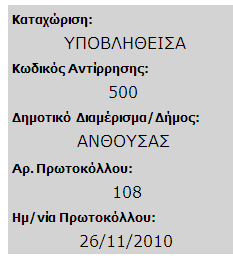 Καταχώριση:
ΥΠΟΒΛΗΘΕΙΣΑ
Κωδικός Αντίρρησης:
500
Δημοτικό Διαμέρισμα/Δήμος:
ΑΝΘΟΥΣΑΣ
Αρ. Πρωτοκόλλου:
108
Ημ/νία Πρωτοκόλλου:
26/11/2010